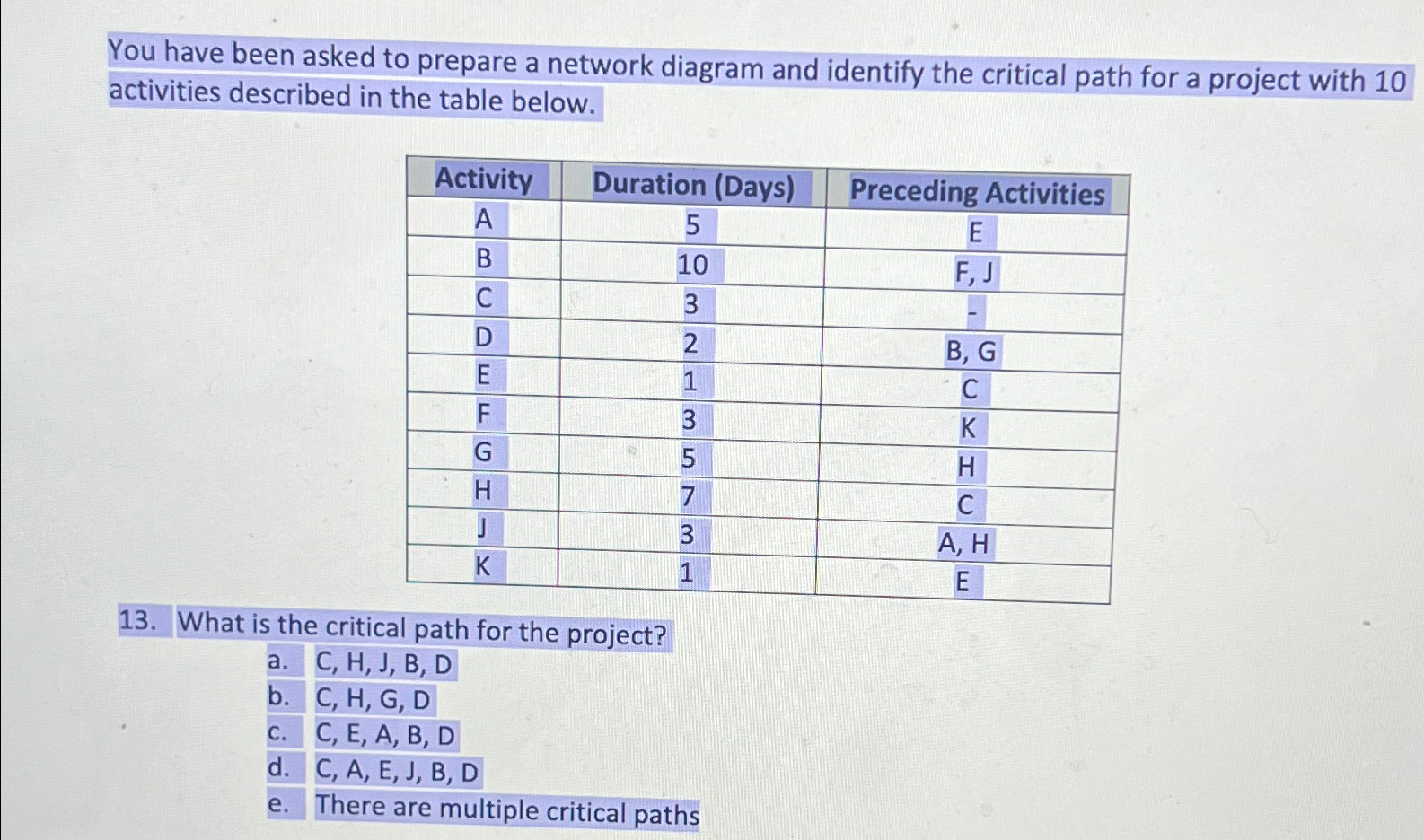 You have been asked to prepare a network diagram and identify the critical path for a project with 10 activities described in the table below.

| Activity | Duration (Days) | Preceding Activities |
|---|---|---|
| A | 5 | E |
| B | 10 | F, J |
| C | 3 | - |
| D | 2 | B, G |
| E | 1 | C |
| F | 3 | K |
| G | 5 | H |
| H | 7 | C |
| J | 3 | A, H |
| K | 1 | E |

13. What is the critical path for the project?
a. C, H, J, B, D
b. C, H, G, D
c. C, E, A, B, D
d. C, A, E, J, B, D
e. There are multiple critical paths